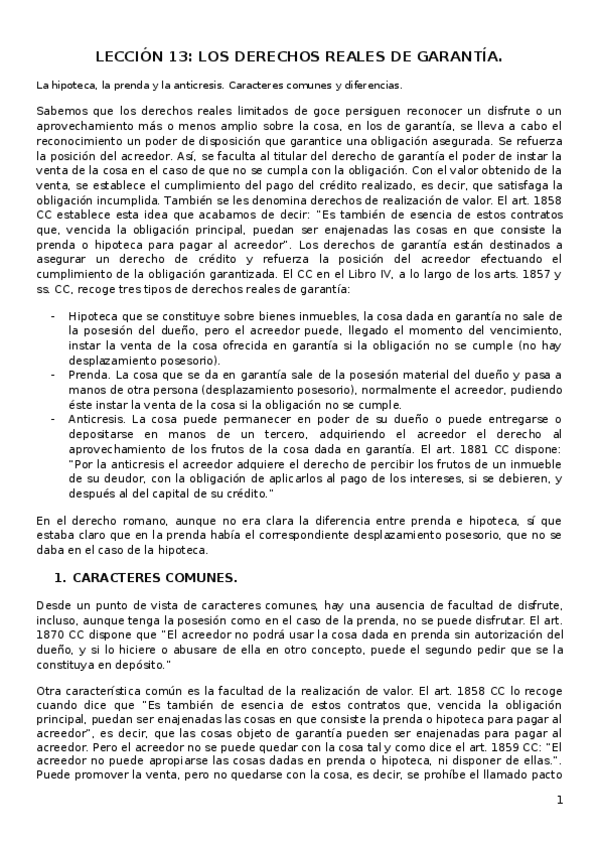 LECCIÓN 13: LOS DERECHOS REALES DE GARANTÍA.

La hipoteca, la prenda y la anticresis. Caracteres comunes y diferencias.

Sabemos que los derechos reales limitados de goce persiguen reconocer un disfrute o un aprovechamiento más o menos amplio sobre la cosa, en los de garantía, se lleva a cabo el reconocimiento un poder de disposición que garantice una obligación asegurada. Se refuerza la posición del acreedor. Así, se faculta al titular del derecho de garantía el poder de instar la venta de la cosa en el caso de que no se cumpla con la obligación. Con el valor obtenido de la venta, se establece el cumplimiento del pago del crédito realizado, es decir, que satisfaga la obligación incumplida. También se les denomina derechos de realización de valor. El art. 1858 CC establece esta idea que acabamos de decir: "Es también de esencia de estos contratos que, vencida la obligación principal, puedan ser enajenadas las cosas en que consiste la prenda o hipoteca para pagar al acreedor". Los derechos de garantía están destinados a asegurar un derecho de crédito y refuerza la posición del acreedor efectuando el cumplimiento de la obligación garantizada. El CC en el Libro IV, a lo largo de los arts. 1857 y ss. CC, recoge tres tipos de derechos reales de garantía:

- Hipoteca que se constituye sobre bienes inmuebles, la cosa dada en garantía no sale de la posesión del dueño, pero el acreedor puede, llegado el momento del vencimiento, instar la venta de la cosa ofrecida en garantía si la obligación no se cumple (no hay desplazamiento posesorio).
- Prenda. La cosa que se da en garantía sale de la posesión material del dueño y pasa a manos de otra persona (desplazamiento posesorio), normalmente el acreedor, pudiendo éste instar la venta de la cosa si la obligación no se cumple.
- Anticresis. La cosa puede permanecer en poder de su dueño o puede entregarse o depositarse en manos de un tercero, adquiriendo el acreedor el derecho al aprovechamiento de los frutos de la cosa dada en garantía. El art. 1881 CC dispone: "Por la anticresis el acreedor adquiere el derecho de percibir los frutos de un inmueble de su deudor, con la obligación de aplicarlos al pago de los intereses, si se debieren, y después al del capital de su crédito."

En el derecho romano, aunque no era clara la diferencia entre prenda e hipoteca, sí que estaba claro que en la prenda había el correspondiente desplazamiento posesorio, que no se daba en el caso de la hipoteca.

1. CARACTERES COMUNES.

Desde un punto de vista de caracteres comunes, hay una ausencia de facultad de disfrute, incluso, aunque tenga la posesión como en el caso de la prenda, no se puede disfrutar. El art. 1870 CC dispone que "El acreedor no podrá usar la cosa dada en prenda sin autorización del dueño, y si lo hiciere o abusare de ella en otro concepto, puede el segundo pedir que se la constituya en depósito."

Otra característica común es la facultad de la realización de valor. El art. 1858 CC lo recoge cuando dice que "Es también de esencia de estos contratos que, vencida la obligación principal, puedan ser enajenadas las cosas en que consiste la prenda o hipoteca para pagar al acreedor", es decir, que las cosas objeto de garantía pueden ser enajenadas para pagar al acreedor. Pero el acreedor no se puede quedar con la cosa tal y como dice el art. 1859 CC: "El acreedor no puede apropiarse las cosas dadas en prenda o hipoteca, ni disponer de ellas.". Puede promover la venta, pero no quedarse con la cosa, es decir, se prohíbe el llamado pacto

1